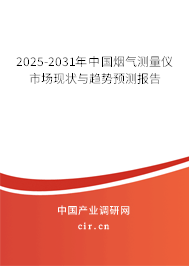 2025-2031年中国烟气测量仪市场现状与趋势预测报告

中国产业调研网
cir.cn